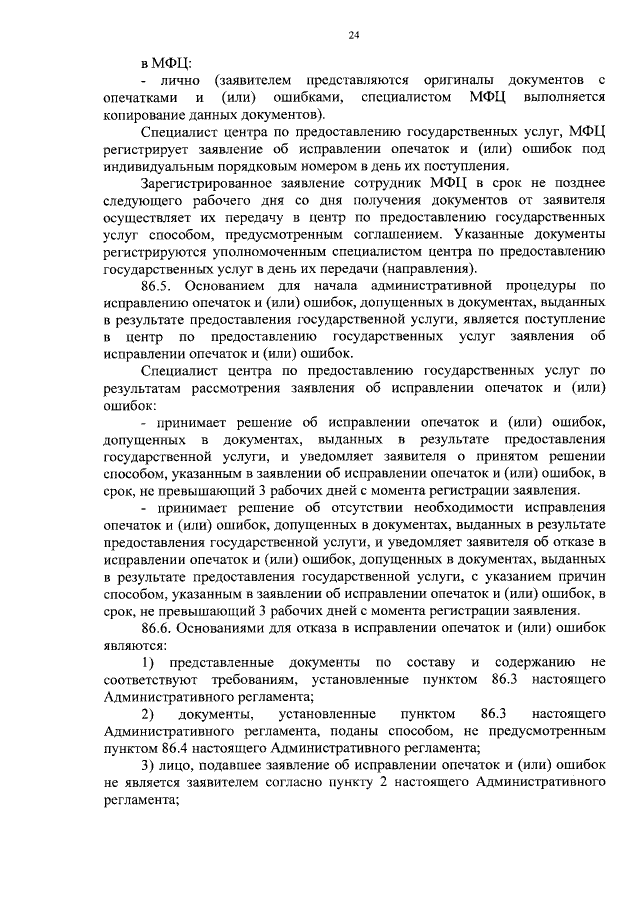 24

в МФЦ:

- лично (заявителем представляются оригиналы документов с опечатками и (или) ошибками, специалистом МФЦ выполняется копирование данных документов).

Специалист центра по предоставлению государственных услуг, МФЦ регистрирует заявление об исправлении опечаток и (или) ошибок под индивидуальным порядковым номером в день их поступления.

Зарегистрированное заявление сотрудник МФЦ в срок не позднее следующего рабочего дня со дня получения документов от заявителя осуществляет их передачу в центр по предоставлению государственных услуг способом, предусмотренным соглашением. Указанные документы регистрируются уполномоченным специалистом центра по предоставлению государственных услуг в день их передачи (направления).

86.5. Основанием для начала административной процедуры по исправлению опечаток и (или) ошибок, допущенных в документах, выданных в результате предоставления государственной услуги, является поступление в центр по предоставлению государственных услуг заявления об исправлении опечаток и (или) ошибок.

Специалист центра по предоставлению государственных услуг по результатам рассмотрения заявления об исправлении опечаток и (или) ошибок:

- принимает решение об исправлении опечаток и (или) ошибок, допущенных в документах, выданных в результате предоставления государственной услуги, и уведомляет заявителя о принятом решении способом, указанным в заявлении об исправлении опечаток и (или) ошибок, в срок, не превышающий 3 рабочих дней с момента регистрации заявления.

- принимает решение об отсутствии необходимости исправления опечаток и (или) ошибок, допущенных в документах, выданных в результате предоставления государственной услуги, и уведомляет заявителя об отказе в исправлении опечаток и (или) ошибок, допущенных в документах, выданных в результате предоставления государственной услуги, с указанием причин способом, указанным в заявлении об исправлении опечаток и (или) ошибок, в срок, не превышающий 3 рабочих дней с момента регистрации заявления.

86.6. Основаниями для отказа в исправлении опечаток и (или) ошибок являются:

1) представленные документы по составу и содержанию не соответствуют требованиям, установленные пунктом 86.3 настоящего Административного регламента;

2) документы, установленные пунктом 86.3 настоящего Административного регламента, поданы способом, не предусмотренным пунктом 86.4 настоящего Административного регламента;

3) лицо, подавшее заявление об исправлении опечаток и (или) ошибок не является заявителем согласно пункту 2 настоящего Административного регламента;